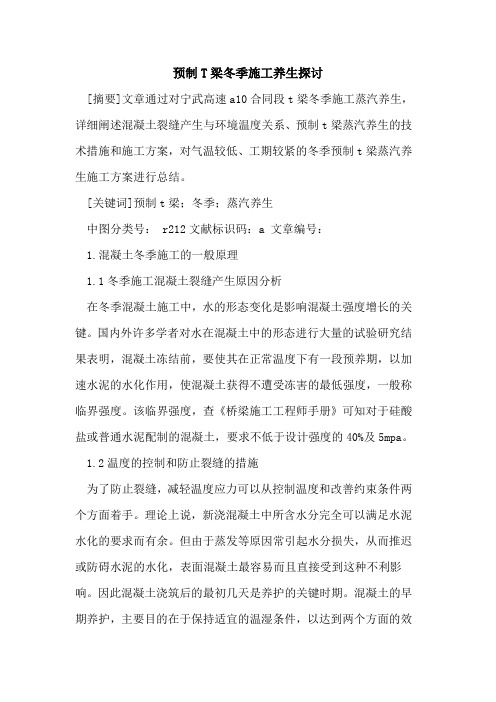 预制 T 梁冬季施工养生探讨

[摘要]文章通过对宁武高速 a10 合同段 t 梁冬季施工蒸汽养生，详细阐述混凝土裂缝产生与环境温度关系、预制 t 梁蒸汽养生的技术措施和施工方案，对气温较低、工期较紧的冬季预制 t 梁蒸汽养生施工方案进行总结。

[关键词]预制 t 梁；冬季；蒸汽养生

中图分类号： r212 文献标识码：a 文章编号：

1.混凝土冬季施工的一般原理

1.1 冬季施工混凝土裂缝产生原因分析

在冬季混凝土施工中，水的形态变化是影响混凝土强度增长的关键。国内外许多学者对水在混凝土中的形态进行大量的试验研究结果表明，混凝土冻结前，要使其在正常温度下有一段预养期，以加速水泥的水化作用，使混凝土获得不遭受冻害的最低强度，一般称临界强度。该临界强度，查《桥梁施工工程师手册》可知对于硅酸盐或普通水泥配制的混凝土，要求不低于设计强度的 40%及 5mpa。

1.2 温度的控制和防止裂缝的措施

为了防止裂缝，减轻温度应力可以从控制温度和改善约束条件两个方面着手。理论上说，新浇混凝土中所含水分完全可以满足水泥水化的要求而有余。但由于蒸发等原因常引起水分损失，从而推迟或防碍水泥的水化，表面混凝土最容易而且直接受到这种不利影响。因此混凝土浇筑后的最初几天是养护的关键时期。混凝土的早期养护，主要目的在于保持适宜的温湿条件，以达到两个方面的效